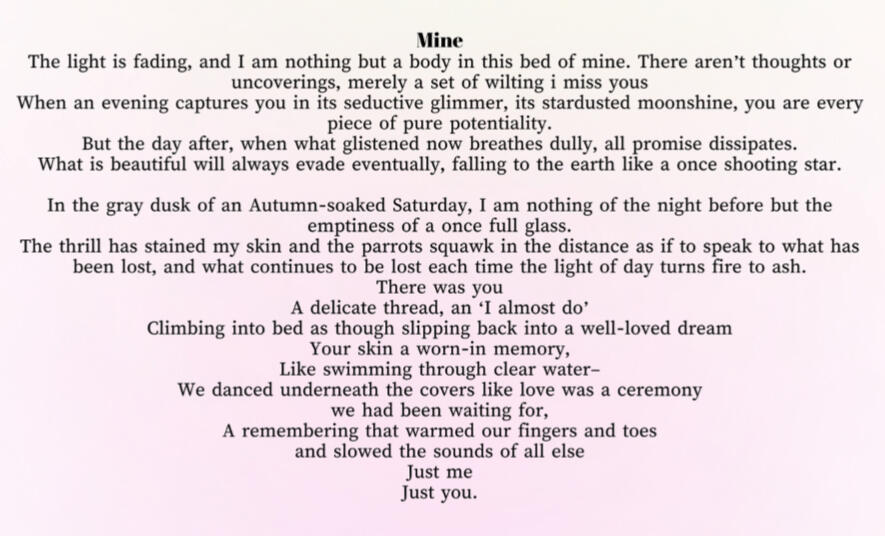 Mine
The light is fading, and I am nothing but a body in this bed of mine. There aren't thoughts or uncoverings, merely a set of wilting i miss yous
When an evening captures you in its seductive glimmer, its stardusted moonshine, you are every piece of pure potentiality.
But the day after, when what glistened now breathes dully, all promise dissipates.
What is beautiful will always evade eventually, falling to the earth like a once shooting star.

In the gray dusk of an Autumn-soaked Saturday, I am nothing of the night before but the emptiness of a once full glass.
The thrill has stained my skin and the parrots squawk in the distance as if to speak to what has been lost, and what continues to be lost each time the light of day turns fire to ash.
There was you
A delicate thread, an 'I almost do'
Climbing into bed as though slipping back into a well-loved dream
Your skin a worn-in memory,
Like swimming through clear water–
We danced underneath the covers like love was a ceremony
we had been waiting for,
A remembering that warmed our fingers and toes
and slowed the sounds of all else
Just me
Just you.